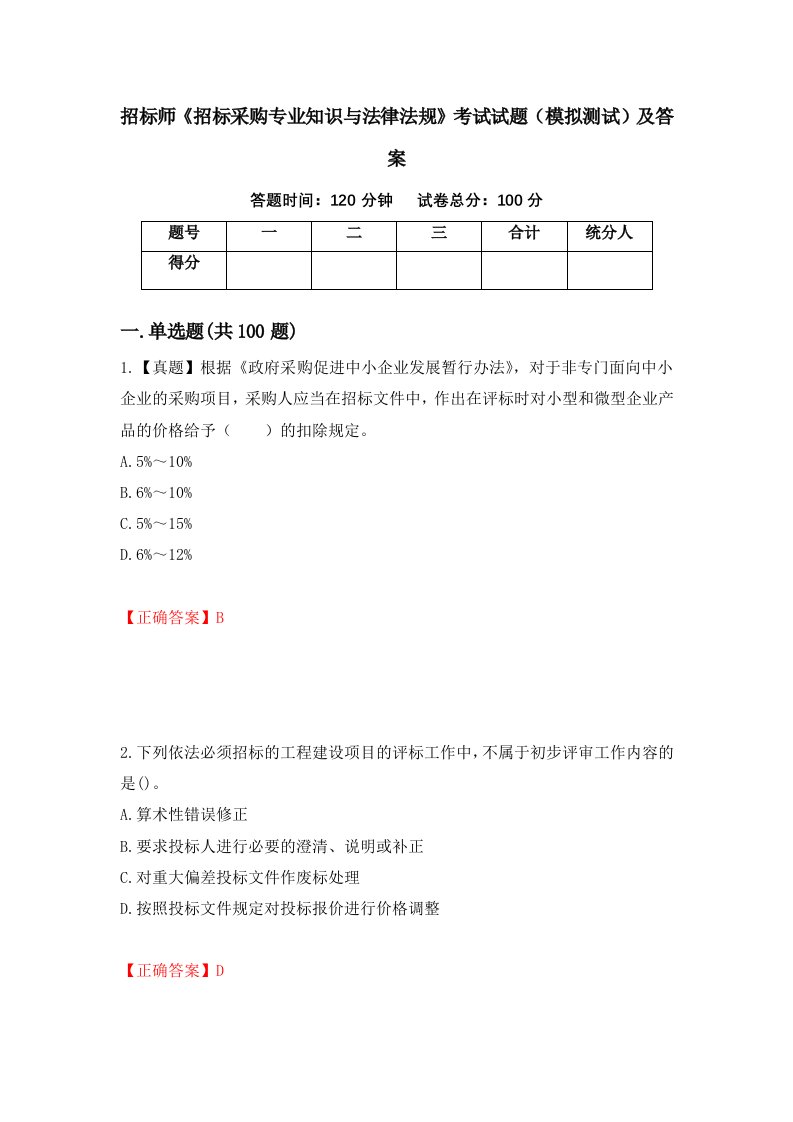 招标师《招标采购专业知识与法律法规》考试试题（模拟测试）及答案

答题时间：120 分钟　试卷总分：100 分

| 题号 | 一 | 二 | 三 | 合计 | 统分人 |
|---|---|---|---|---|---|
| 得分 | | | | | |

一.单选题(共 100 题)

1.【真题】根据《政府采购促进中小企业发展暂行办法》，对于非专门面向中小企业的采购项目，采购人应当在招标文件中，作出在评标时对小型和微型企业产品的价格给予（　　）的扣除规定。

A.5%～10%

B.6%～10%

C.5%～15%

D.6%～12%

【正确答案】B

2.下列依法必须招标的工程建设项目的评标工作中，不属于初步评审工作内容的是()。

A.算术性错误修正

B.要求投标人进行必要的澄清、说明或补正

C.对重大偏差投标文件作废标处理

D.按照投标文件规定对投标报价进行价格调整

【正确答案】D